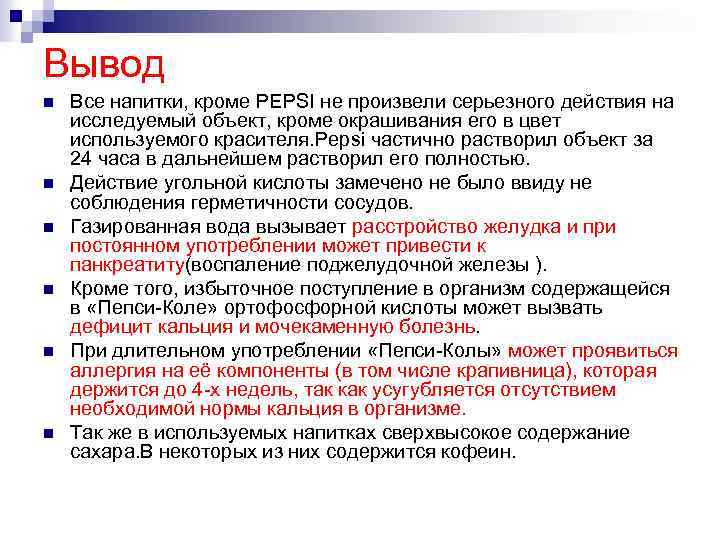 Вывод

Все напитки, кроме PEPSI не произвели серьезного действия на исследуемый объект, кроме окрашивания его в цвет используемого красителя.Pepsi частично растворил объект за 24 часа в дальнейшем растворил его полностью.

Действие угольной кислоты замечено не было ввиду не соблюдения герметичности сосудов.

Газированная вода вызывает расстройство желудка и при постоянном употреблении может привести к панкреатиту(воспаление поджелудочной железы ).

Кроме того, избыточное поступление в организм содержащейся в «Пепси-Коле» ортофосфорной кислоты может вызвать дефицит кальция и мочекаменную болезнь.

При длительном употреблении «Пепси-Колы» может проявиться аллергия на её компоненты (в том числе крапивница), которая держится до 4-х недель, так как усугубляется отсутствием необходимой нормы кальция в организме.

Так же в используемых напитках сверхвысокое содержание сахара.В некоторых из них содержится кофеин.